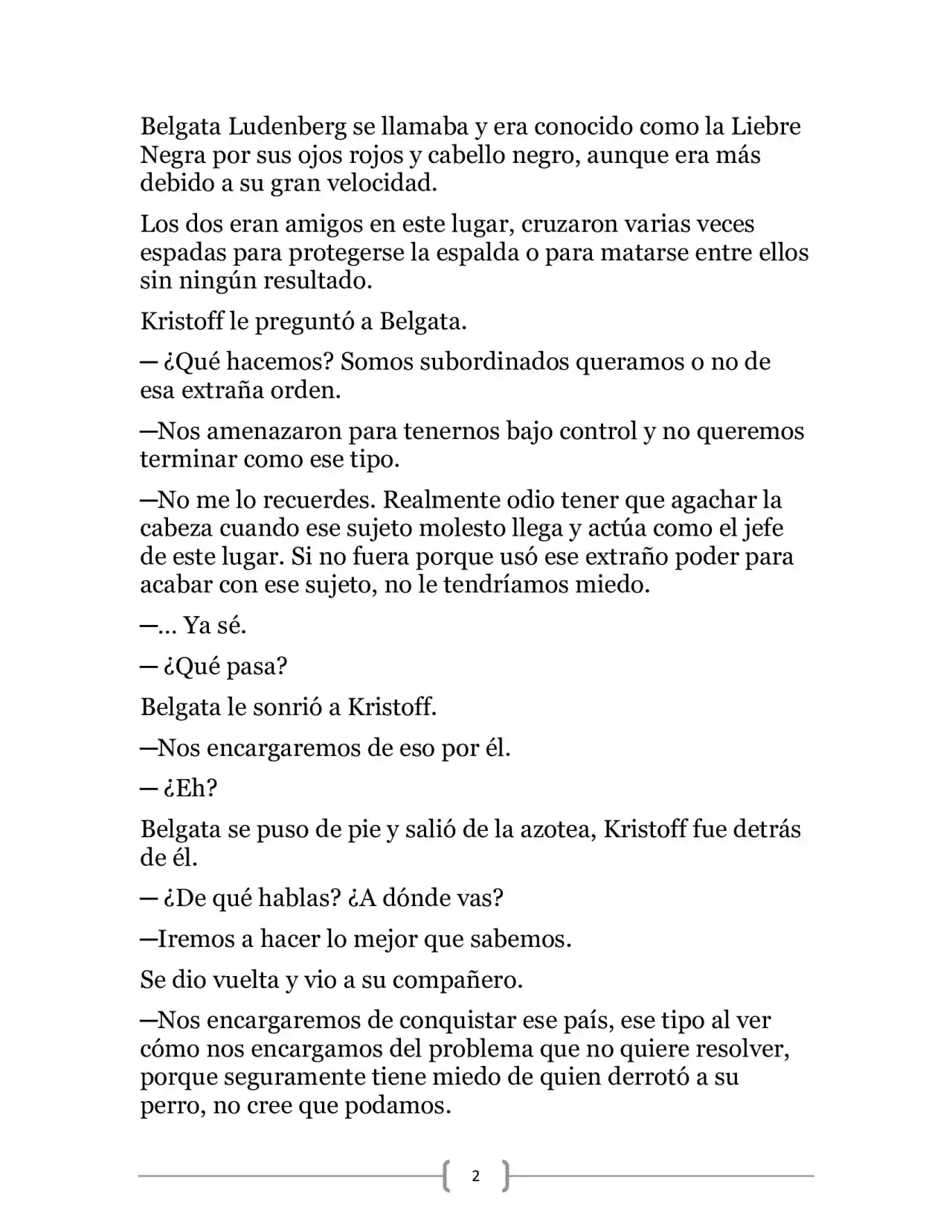 Belgata Ludenberg se llamaba y era conocido como la Liebre Negra por sus ojos rojos y cabello negro, aunque era más debido a su gran velocidad.

Los dos eran amigos en este lugar, cruzaron varias veces espadas para protegerse la espalda o para matarse entre ellos sin ningún resultado.

Kristoff le preguntó a Belgata.

— ¿Qué hacemos? Somos subordinados queramos o no de esa extraña orden.

—Nos amenazaron para tenernos bajo control y no queremos terminar como ese tipo.

—No me lo recuerdes. Realmente odio tener que agachar la cabeza cuando ese sujeto molesto llega y actúa como el jefe de este lugar. Si no fuera porque usó ese extraño poder para acabar con ese sujeto, no le tendríamos miedo.

—... Ya sé.

— ¿Qué pasa?

Belgata le sonrió a Kristoff.

—Nos encargaremos de eso por él.

— ¿Eh?

Belgata se puso de pie y salió de la azotea, Kristoff fue detrás de él.

— ¿De qué hablas? ¿A dónde vas?

—Iremos a hacer lo mejor que sabemos.

Se dio vuelta y vio a su compañero.

—Nos encargaremos de conquistar ese país, ese tipo al ver cómo nos encargamos del problema que no quiere resolver, porque seguramente tiene miedo de quien derrotó a su perro, no cree que podamos.

2